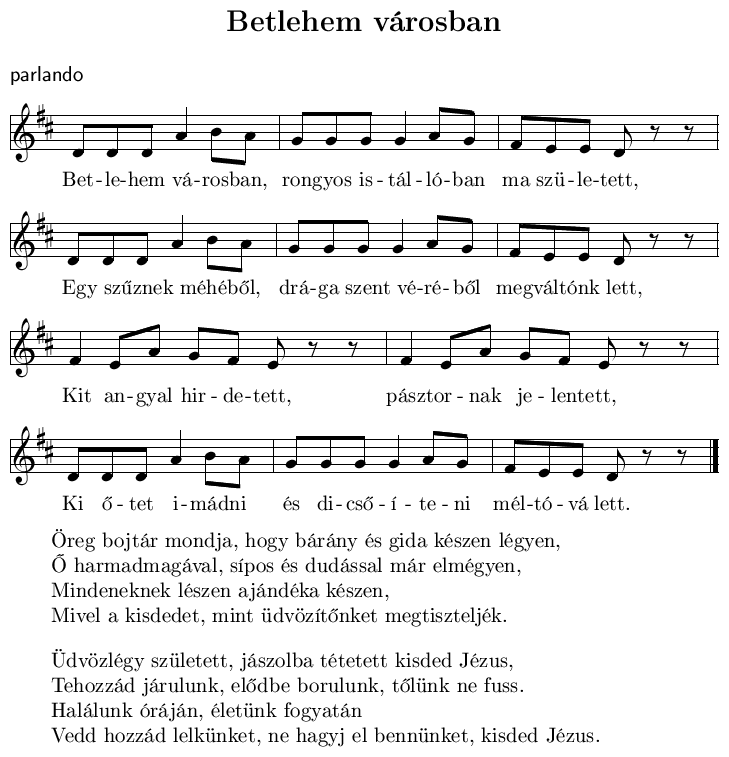 Betlehem városban

parlando

Bet-le-hem vá-rosban, rongyos is-tál-ló-ban ma szü-le-tett,

Egy szűznek méhéből, drá-ga szent vé-ré-ből megváltónk lett,

Kit an-gyal hir-de-tett, pásztor-nak je-lentett,

Ki ő-tet i-mádni és di-cső-í-te-ni mél-tó-vá lett.

Öreg bojtár mondja, hogy bárány és gida készen légyen,
Ő harmadmagával, sípos és dudással már elmégyen,
Mindeneknek lészen ajándéka készen,
Mivel a kisdedet, mint üdvözítőnket megtiszteljék.

Üdvözlégy született, jászolba tétetett kisded Jézus,
Tehozzád járulunk, elődbe borulunk, tőlünk ne fuss.
Halálunk óráján, életünk fogyatán
Vedd hozzád lelkünket, ne hagyj el bennünket, kisded Jézus.